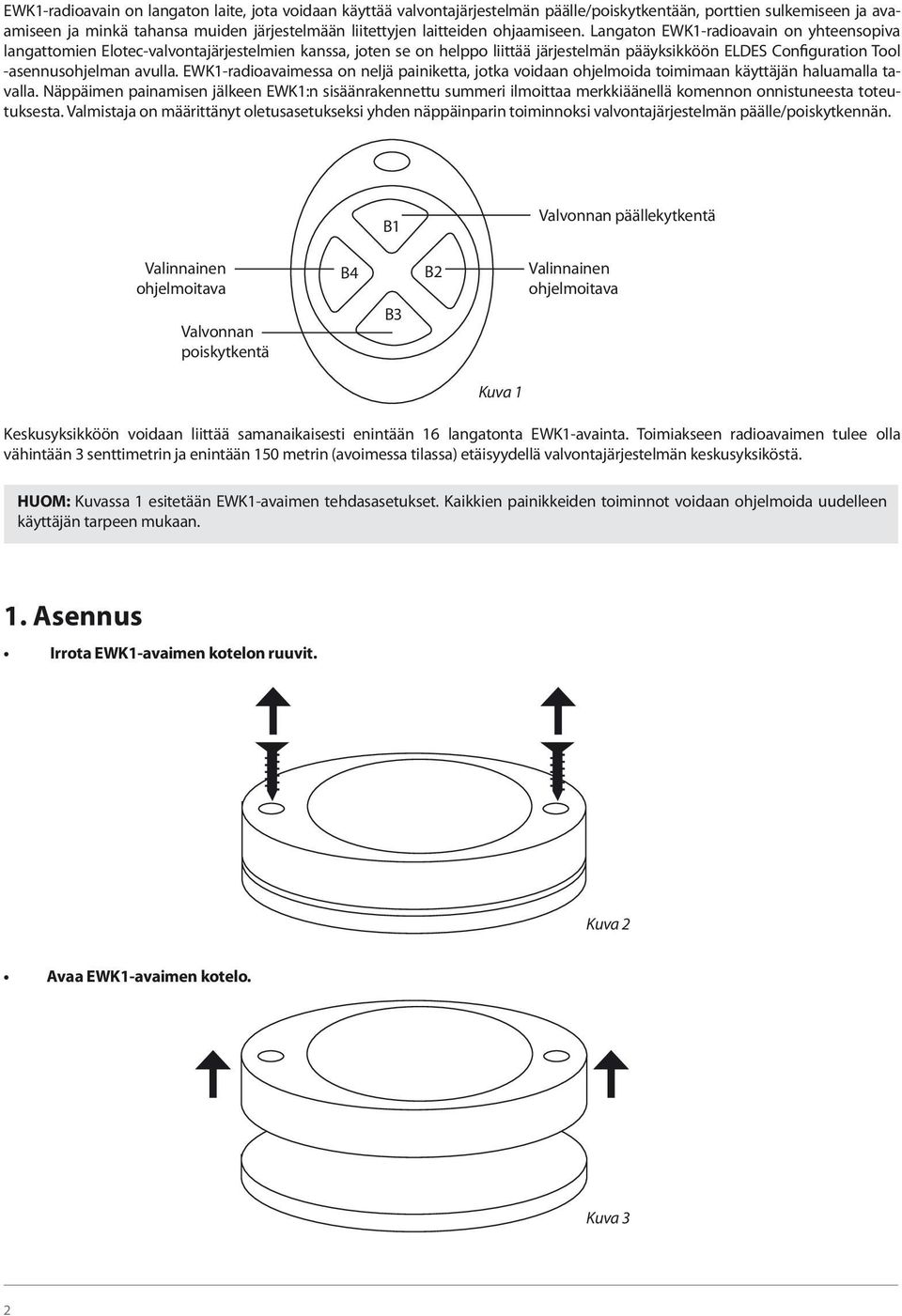 EWK1-radioavain on langaton laite, jota voidaan käyttää valvontajärjestelmän päälle/poiskytkentään, porttien sulkemiseen ja avaamiseen ja minkä tahansa muiden järjestelmään liitettyjen laitteiden ohjaamiseen. Langaton EWK1-radioavain on yhteensopiva langattomien Elotec-valvontajärjestelmien kanssa, joten se on helppo liittää järjestelmän pääyksikköön ELDES Configuration Tool -asennusohjelman avulla. EWK1-radioavaimessa on neljä painiketta, jotka voidaan ohjelmoida toimimaan käyttäjän haluamalla tavalla. Näppäimen painamisen jälkeen EWK1:n sisäänrakennettu summeri ilmoittaa merkkiäänellä komennon onnistuneesta toteutuksesta. Valmistaja on määrittänyt oletusasetukseksi yhden näppäinparin toiminnoksi valvontajärjestelmän päälle/poiskytkennän.

B1
Valvonnan päällekytkentä
Valinnainen ohjelmoitava
B4
B2
Valinnainen ohjelmoitava
B3
Valvonnan poiskytkentä
Kuva 1

Keskusyksikköön voidaan liittää samanaikaisesti enintään 16 langatonta EWK1-avainta. Toimiakseen radioavaimen tulee olla vähintään 3 senttimetrin ja enintään 150 metrin (avoimessa tilassa) etäisyydellä valvontajärjestelmän keskusyksiköstä.

HUOM: Kuvassa 1 esitetään EWK1-avaimen tehdasasetukset. Kaikkien painikkeiden toiminnot voidaan ohjelmoida uudelleen käyttäjän tarpeen mukaan.

1. Asennus

• Irrota EWK1-avaimen kotelon ruuvit.

Kuva 2

• Avaa EWK1-avaimen kotelo.

Kuva 3

2